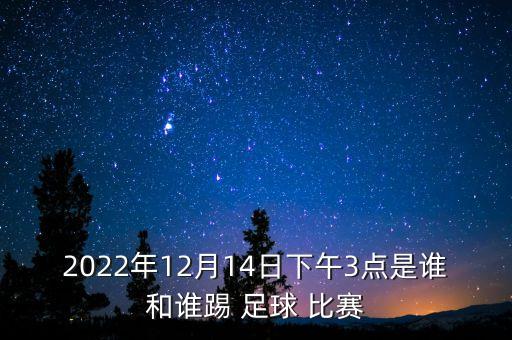 2022年12月14日下午3点是谁和谁踢 足球 比赛